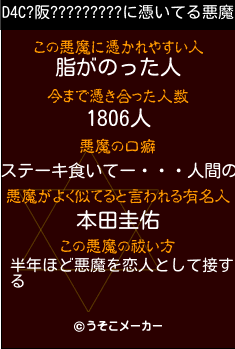 D4C?阪?????????に憑いてる悪魔

この悪魔に憑かれやすい人
脂がのった人

今まで憑き合った人数
1806人

悪魔の口癖
ステーキ食いてー・・・人間の

悪魔がよく似てると言われる有名人
本田圭佑

この悪魔の祓い方
半年ほど悪魔を恋人として接する

©うそこメーカー